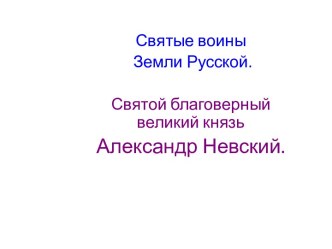 Святые воины
Земли Русской.

Святой благоверный великий князь
Александр Невский.